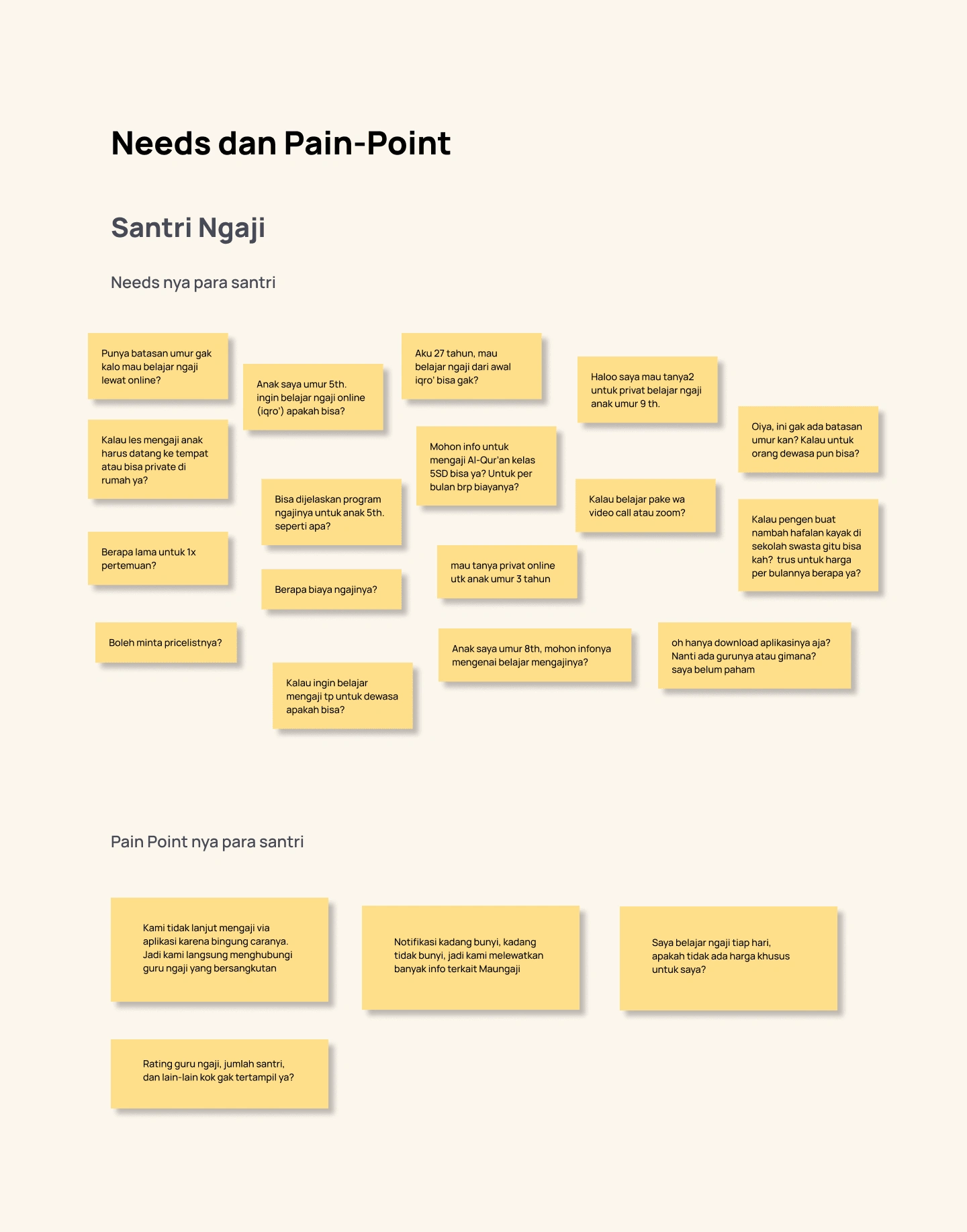 Needs dan Pain-Point

Santri Ngaji

Needs nya para santri

Punya batasan umur gak kalo mau belajar ngaji lewat online?

Kalau les mengaji anak harus datang ke tempat atau bisa private di rumah ya?

Berapa lama untuk 1x pertemuan?

Boleh minta pricelistnya?

Anak saya umur 5th. ingin belajar ngaji online (iqro') apakah bisa?

Bisa dijelaskan program ngajinya untuk anak 5th. seperti apa?

Berapa biaya ngajinya?

Kalau ingin belajar mengaji tp untuk dewasa apakah bisa?

Aku 27 tahun, mau belajar ngaji dari awal iqro' bisa gak?

Mohon info untuk mengaji Al-Qur'an kelas 5SD bisa ya? Untuk per bulan brp biayanya?

mau tanya privat online utk anak umur 3 tahun

Anak saya umur 8th, mohon infonya mengenai belajar mengajinya?

Haloo saya mau tanya2 untuk privat belajar ngaji anak umur 9 th.

Kalau belajar pake wa video call atau zoom?

Oiya, ini gak ada batasan umur kan? Kalau untuk orang dewasa pun bisa?

Kalau pengen buat nambah hafalan kayak di sekolah swasta gitu bisa kah? trus untuk harga per bulannya berapa ya?

oh hanya download aplikasinya aja? Nanti ada gurunya atau gimana? saya belum paham

Pain Point nya para santri

Kami tidak lanjut mengaji via aplikasi karena bingung caranya. Jadi kami langsung menghubungi guru ngaji yang bersangkutan

Notifikasi kadang bunyi, kadang tidak bunyi, jadi kami melewatkan banyak info terkait Maungaji

Saya belajar ngaji tiap hari, apakah tidak ada harga khusus untuk saya?

Rating guru ngaji, jumlah santri, dan lain-lain kok gak tertampil ya?